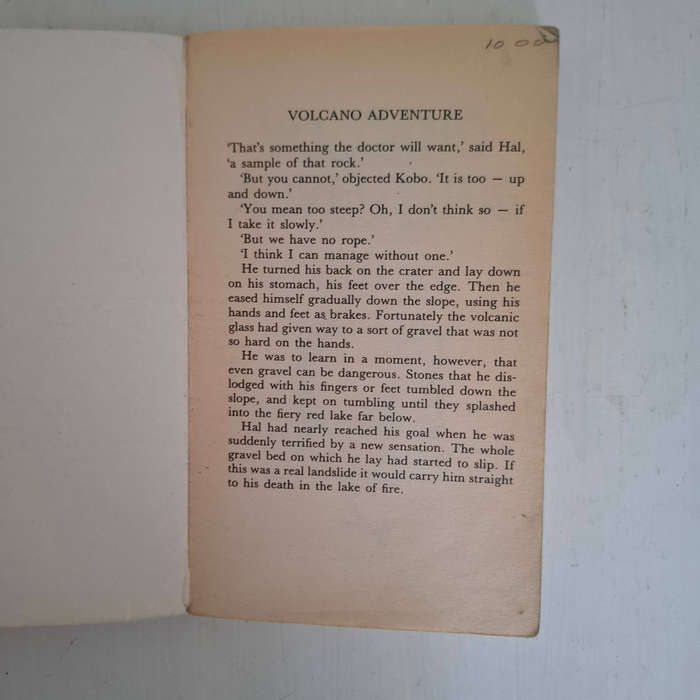 10 00

VOLCANO ADVENTURE

'That's something the doctor will want,' said Hal, 'a sample of that rock.'

'But you cannot,' objected Kobo. 'It is too — up and down.'

'You mean too steep? Oh, I don't think so — if I take it slowly.'

'But we have no rope.'

'I think I can manage without one.'

He turned his back on the crater and lay down on his stomach, his feet over the edge. Then he eased himself gradually down the slope, using his hands and feet as brakes. Fortunately the volcanic glass had given way to a sort of gravel that was not so hard on the hands.

He was to learn in a moment, however, that even gravel can be dangerous. Stones that he dislodged with his fingers or feet tumbled down the slope, and kept on tumbling until they splashed into the fiery red lake far below.

Hal had nearly reached his goal when he was suddenly terrified by a new sensation. The whole gravel bed on which he lay had started to slip. If this was a real landslide it would carry him straight to his death in the lake of fire.